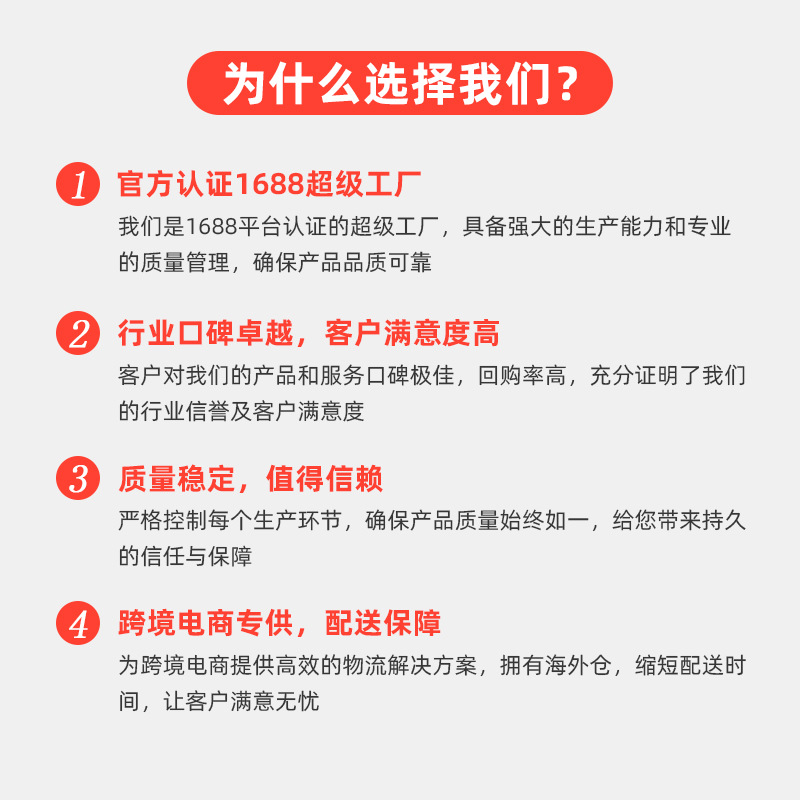 为什么选择我们?

1 官方认证1688超级工厂

我们是1688平台认证的超级工厂，具备强大的生产能力和专业的质量管理，确保产品品质可靠

2 行业口碑卓越，客户满意度高

客户对我们的产品和服务口碑极佳，回购率高，充分证明了我们的行业信誉及客户满意度

3 质量稳定，值得信赖

严格控制每个生产环节，确保产品质量始终如一，给您带来持久的信任与保障

4 跨境电商专供，配送保障

为跨境电商提供高效的物流解决方案，拥有海外仓，缩短配送时间，让客户满意无忧